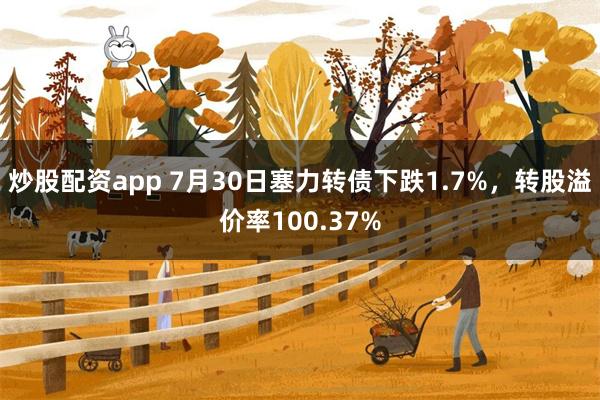 炒股配资app 7月30日塞力转债下跌1.7%，转股溢价率100.37%